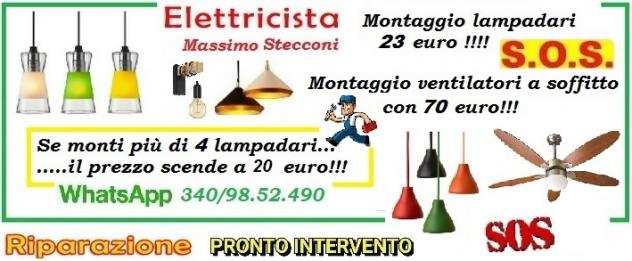 Elettricista
Massimo Stecconi

Montaggio lampadari
23 euro !!!!

S.O.S.

Montaggio ventilatori a soffitto
con 70 euro!!!

Se monti più di 4 lampadari...
.....il prezzo scende a 20 euro!!!

WhatsApp 340/98.52.490

Riparazione PRONTO INTERVENTO

SOS